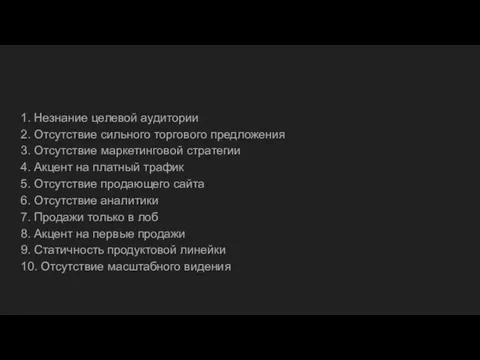 1. Незнание целевой аудитории
2. Отсутствие сильного торгового предложения
3. Отсутствие маркетинговой стратегии
4. Акцент на платный трафик
5. Отсутствие продающего сайта
6. Отсутствие аналитики
7. Продажи только в лоб
8. Акцент на первые продажи
9. Статичность продуктовой линейки
10. Отсутствие масштабного видения